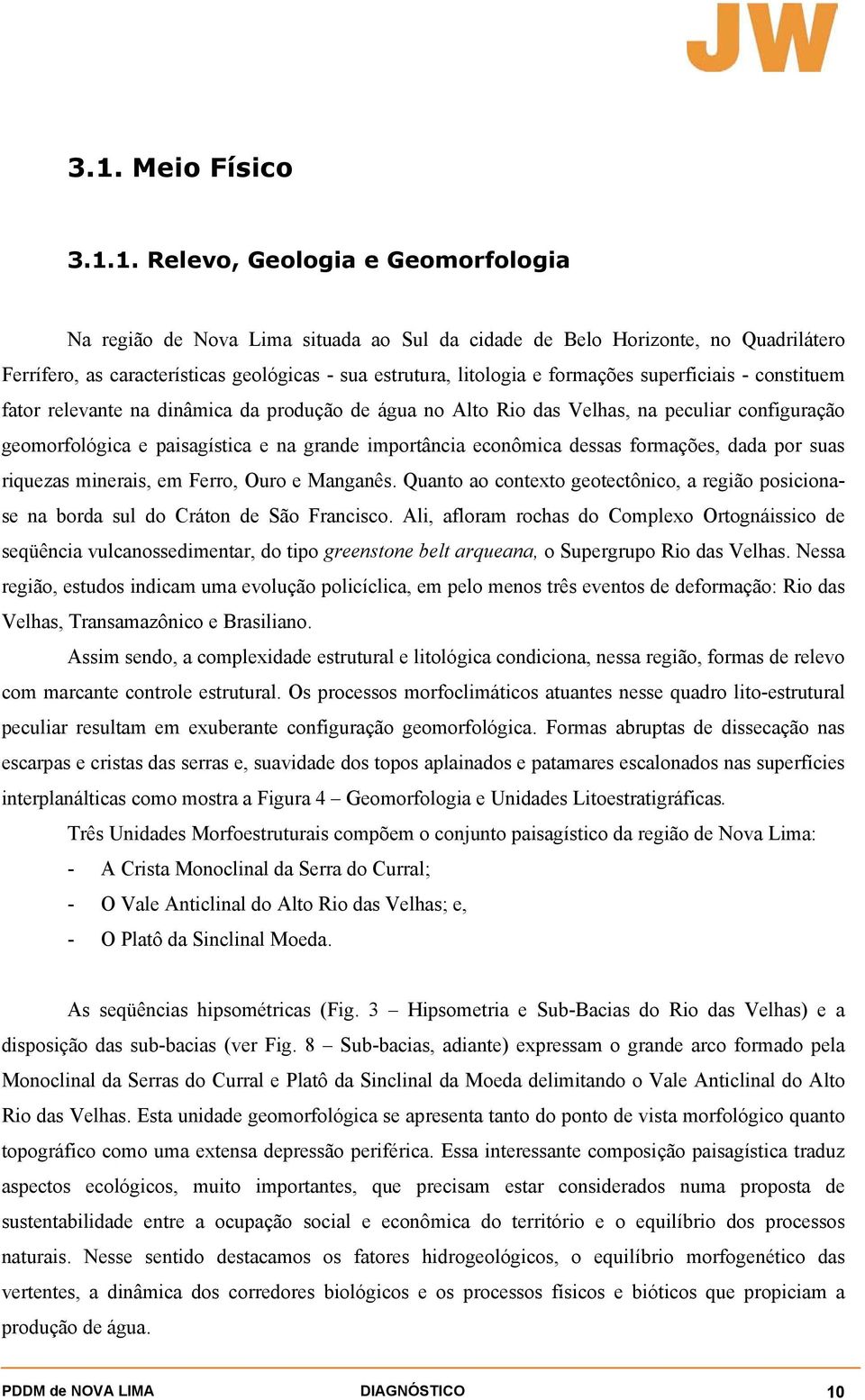 JW

3.1. Meio Físico

3.1.1. Relevo, Geologia e Geomorfologia

Na região de Nova Lima situada ao Sul da cidade de Belo Horizonte, no Quadrilátero Ferrífero, as características geológicas - sua estrutura, litologia e formações superficiais - constituem fator relevante na dinâmica da produção de água no Alto Rio das Velhas, na peculiar configuração geomorfológica e paisagística e na grande importância econômica dessas formações, dada por suas riquezas minerais, em Ferro, Ouro e Manganês. Quanto ao contexto geotectônico, a região posiciona-se na borda sul do Cráton de São Francisco. Ali, afloram rochas do Complexo Ortognáissico de seqüência vulcanossedimentar, do tipo greenstone belt arqueana, o Supergrupo Rio das Velhas. Nessa região, estudos indicam uma evolução policíclica, em pelo menos três eventos de deformação: Rio das Velhas, Transamazônico e Brasiliano.

Assim sendo, a complexidade estrutural e litológica condiciona, nessa região, formas de relevo com marcante controle estrutural. Os processos morfoclimáticos atuantes nesse quadro lito-estrutural peculiar resultam em exuberante configuração geomorfológica. Formas abruptas de dissecação nas escarpas e cristas das serras e, suavidade dos topos aplainados e patamares escalonados nas superfícies interplanálticas como mostra a Figura 4 – Geomorfologia e Unidades Litoestratigráficas.

Três Unidades Morfoestruturais compõem o conjunto paisagístico da região de Nova Lima:
- A Crista Monoclinal da Serra do Curral;
- O Vale Anticlinal do Alto Rio das Velhas; e,
- O Platô da Sinclinal Moeda.

As seqüências hipsométricas (Fig. 3 – Hipsometria e Sub-Bacias do Rio das Velhas) e a disposição das sub-bacias (ver Fig. 8 – Sub-bacias, adiante) expressam o grande arco formado pela Monoclinal da Serras do Curral e Platô da Sinclinal da Moeda delimitando o Vale Anticlinal do Alto Rio das Velhas. Esta unidade geomorfológica se apresenta tanto do ponto de vista morfológico quanto topográfico como uma extensa depressão periférica. Essa interessante composição paisagística traduz aspectos ecológicos, muito importantes, que precisam estar considerados numa proposta de sustentabilidade entre a ocupação social e econômica do território e o equilíbrio dos processos naturais. Nesse sentido destacamos os fatores hidrogeológicos, o equilíbrio morfogenético das vertentes, a dinâmica dos corredores biológicos e os processos físicos e bióticos que propiciam a produção de água.

PDDM de NOVA LIMA DIAGNÓSTICO 10